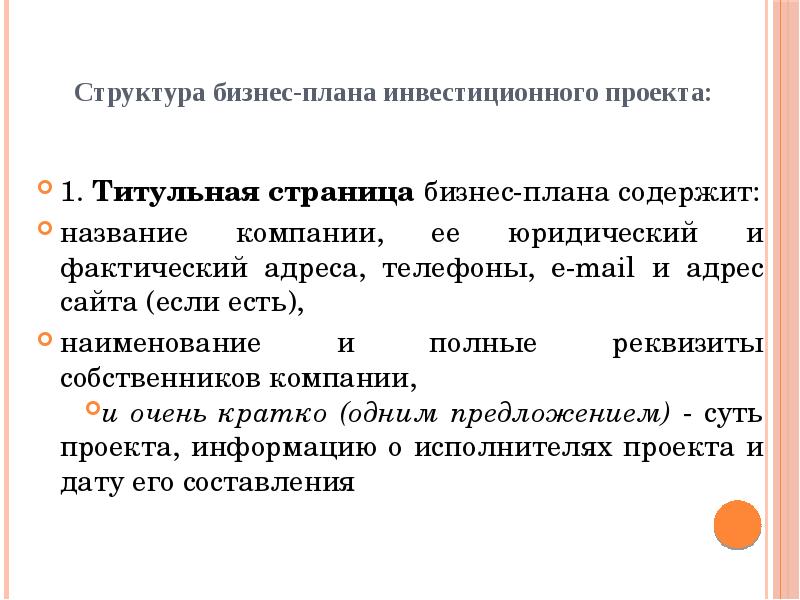 Структура бизнес-плана инвестиционного проекта:

1. Титульная страница бизнес-плана содержит:

название компании, ее юридический и фактический адреса, телефоны, e-mail и адрес сайта (если есть),

наименование и полные реквизиты собственников компании,

и очень кратко (одним предложением) - суть проекта, информацию о исполнителях проекта и дату его составления